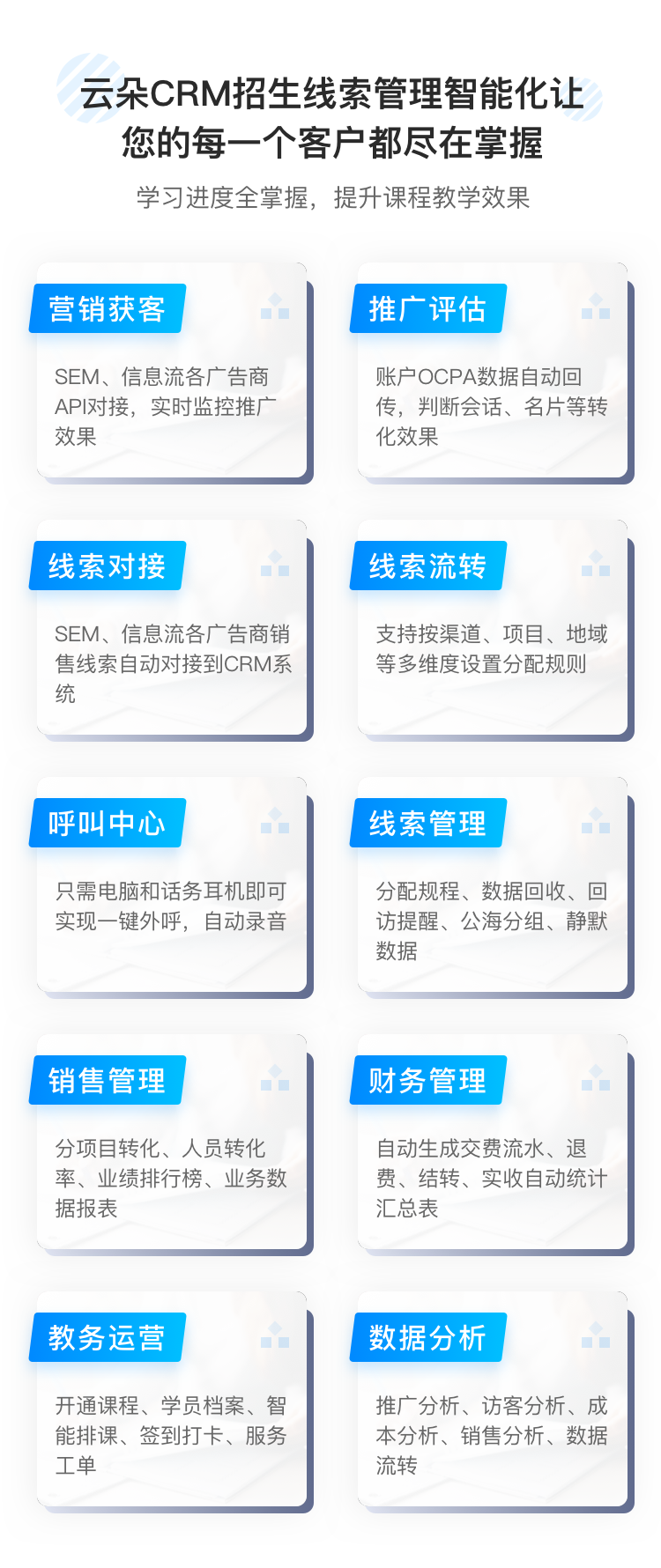 云朵CRM招生线索管理智能化让您的每一个客户都尽在掌握

学习进度全掌握，提升课程教学效果

营销获客

SEM、信息流各广告商API对接，实时监控推广效果

推广评估

账户OCPA数据自动回传，判断会话、名片等转化效果

线索对接

SEM、信息流各广告商销售线索自动对接到CRM系统

线索流转

支持按渠道、项目、地域等多维度设置分配规则

呼叫中心

只需电脑和话务耳机即可实现一键外呼，自动录音

线索管理

分配规程、数据回收、回访提醒、公海分组、静默数据

销售管理

分项目转化、人员转化率、业绩排行榜、业务数据报表

财务管理

自动生成交费流水、退费、结转、实收自动统计汇总表

教务运营

开通课程、学员档案、智能排课、签到打卡、服务工单

数据分析

推广分析、访客分析、成本分析、销售分析、数据流转